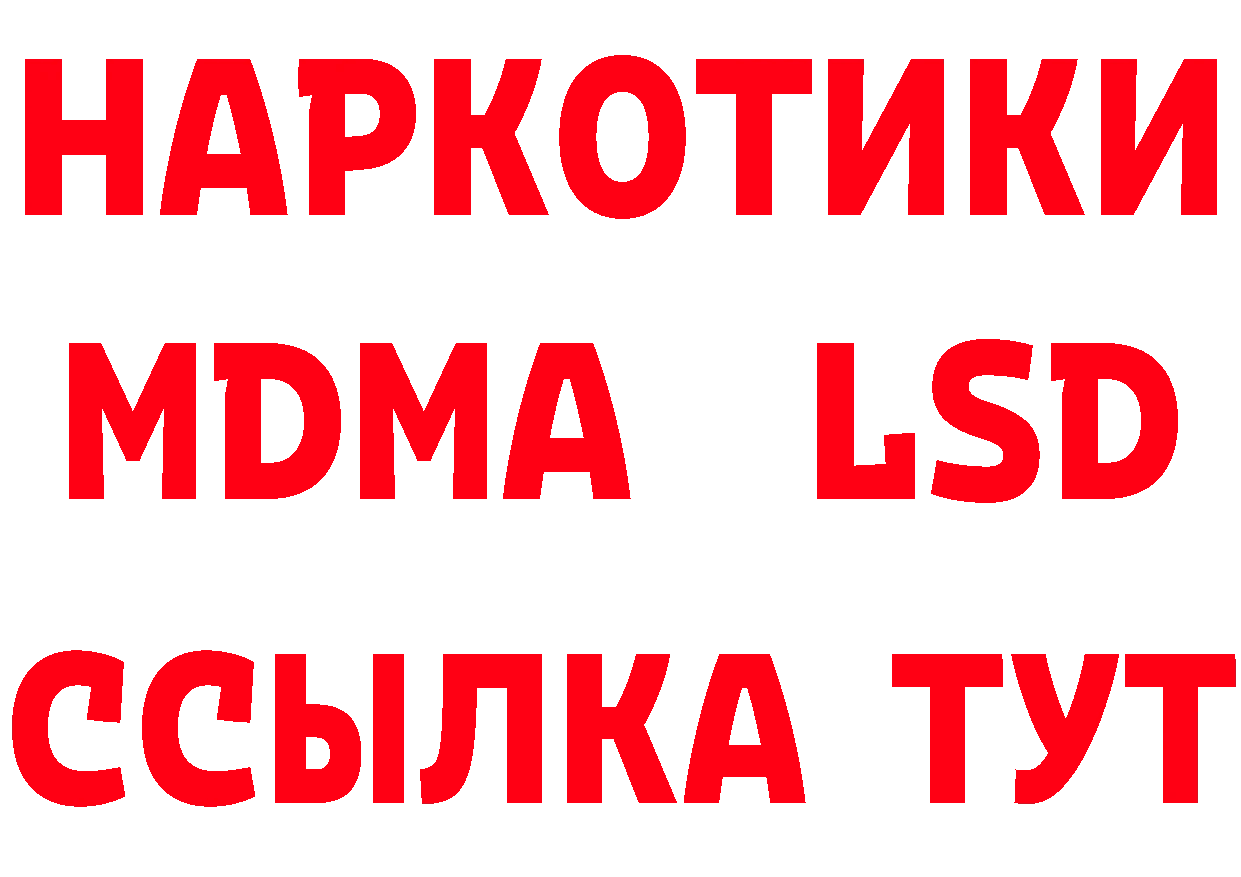 НАРКОТИКИ
MDMA LSD
ССЫЛКА ТУТ